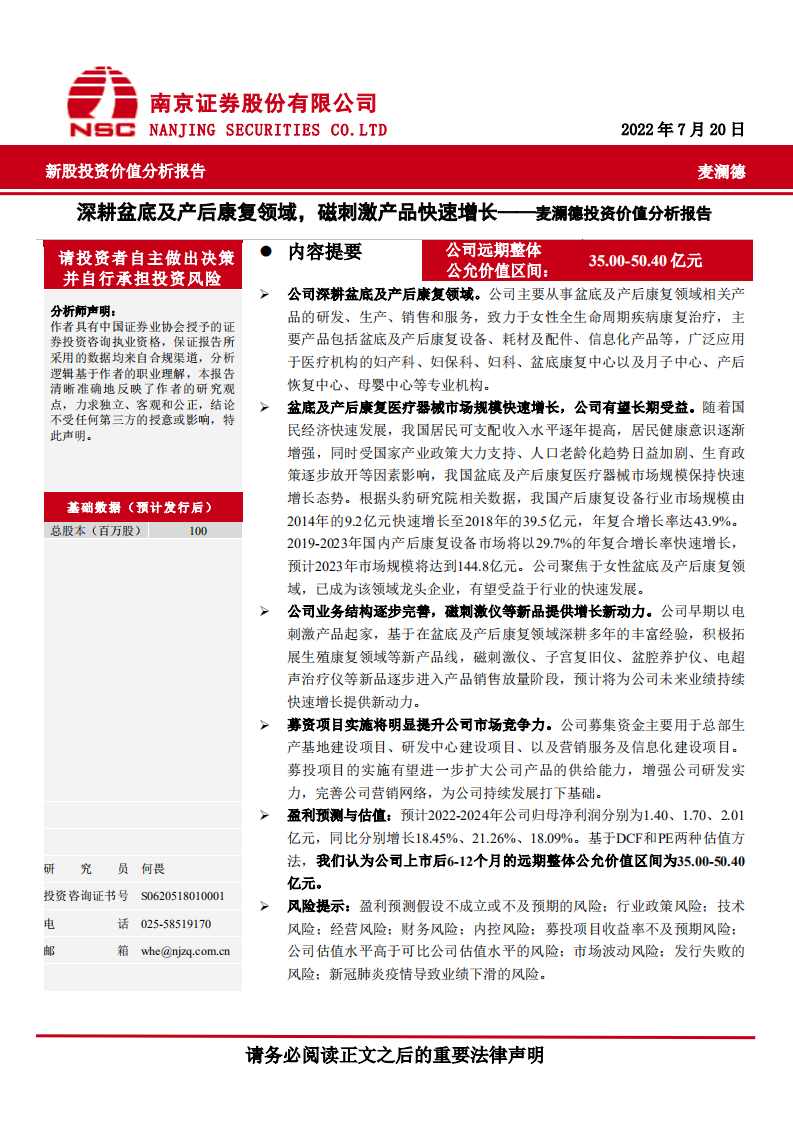 NSC 南京证券股份有限公司
NANJING SECURITIES CO.LTD

2022 年 7 月 20 日

新股投资价值分析报告

麦澜德

深耕盆底及产后康复领域，磁刺激产品快速增长——麦澜德投资价值分析报告

请投资者自主做出决策并自行承担投资风险

分析师声明：
作者具有中国证券业协会授予的证券投资咨询执业资格，保证报告所采用的数据均来自合规渠道，分析逻辑基于作者的职业理解，本报告清晰准确地反映了作者的研究观点，力求独立、客观和公正，结论不受任何第三方的授意或影响，特此声明。

基础数据（预计发行后）

| 总股本（百万股） | 100 |
|---|---|

研 究 员 何畏
投资咨询证书号 S0620518010001
电 话 025-58519170
邮 箱 whe@njzq.com.cn

● 内容提要

公司远期整体公允价值区间： 35.00-50.40 亿元

➢ 公司深耕盆底及产后康复领域。公司主要从事盆底及产后康复领域相关产品的研发、生产、销售和服务，致力于女性全生命周期疾病康复治疗，主要产品包括盆底及产后康复设备、耗材及配件、信息化产品等，广泛应用于医疗机构的妇产科、妇保科、妇科、盆底康复中心以及月子中心、产后恢复中心、母婴中心等专业机构。

➢ 盆底及产后康复医疗器械市场规模快速增长，公司有望长期受益。随着国民经济快速发展，我国居民可支配收入水平逐年提高，居民健康意识逐渐增强，同时受国家产业政策大力支持、人口老龄化趋势日益加剧、生育政策逐步放开等因素影响，我国盆底及产后康复医疗器械市场规模保持快速增长态势。根据头豹研究院相关数据，我国产后康复设备行业市场规模由2014年的9.2亿元快速增长至2018年的39.5亿元，年复合增长率达43.9%。2019-2023年国内产后康复设备市场将以29.7%的年复合增长率快速增长，预计2023年市场规模将达到144.8亿元。公司聚焦于女性盆底及产后康复领域，已成为该领域龙头企业，有望受益于行业的快速发展。

➢ 公司业务结构逐步完善，磁刺激仪等新品提供增长新动力。公司早期以电刺激产品起家，基于在盆底及产后康复领域深耕多年的丰富经验，积极拓展生殖康复领域等新产品线，磁刺激仪、子宫复旧仪、盆腔养护仪、电超声治疗仪等新品逐步进入产品销售放量阶段，预计将为公司未来业绩持续快速增长提供新动力。

➢ 募资项目实施将明显提升公司市场竞争力。公司募集资金主要用于总部生产基地建设项目、研发中心建设项目、以及营销服务及信息化建设项目。募投项目的实施有望进一步扩大公司产品的供给能力，增强公司研发实力，完善公司营销网络，为公司持续发展打下基础。

➢ 盈利预测与估值：预计2022-2024年公司归母净利润分别为1.40、1.70、2.01亿元，同比分别增长18.45%、21.26%、18.09%。基于DCF和PE两种估值方法，我们认为公司上市后6-12个月的远期整体公允价值区间为35.00-50.40亿元。

➢ 风险提示：盈利预测假设不成立或不及预期的风险；行业政策风险；技术风险；经营风险；财务风险；内控风险；募投项目收益率不及预期风险；公司估值水平高于可比公司估值水平的风险；市场波动风险；发行失败的风险；新冠肺炎疫情导致业绩下滑的风险。

请务必阅读正文之后的重要法律声明